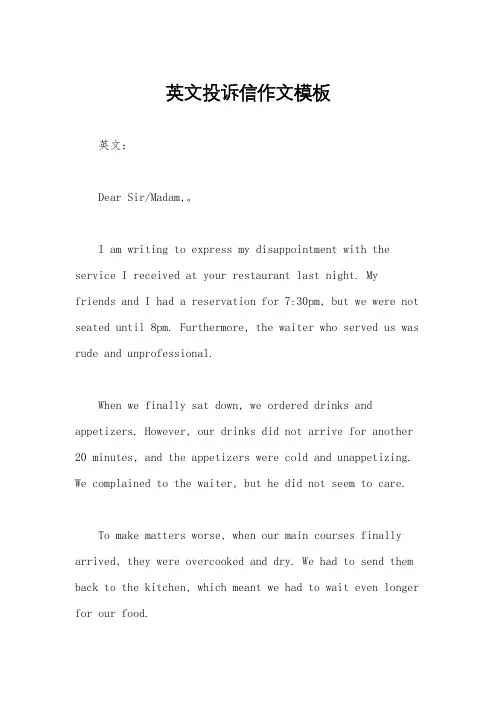 英文投诉信作文模板

英文：

Dear Sir/Madam,。

I am writing to express my disappointment with the service I received at your restaurant last night. My friends and I had a reservation for 7:30pm, but we were not seated until 8pm. Furthermore, the waiter who served us was rude and unprofessional.

When we finally sat down, we ordered drinks and appetizers. However, our drinks did not arrive for another 20 minutes, and the appetizers were cold and unappetizing. We complained to the waiter, but he did not seem to care.

To make matters worse, when our main courses finally arrived, they were overcooked and dry. We had to send them back to the kitchen, which meant we had to wait even longer for our food.